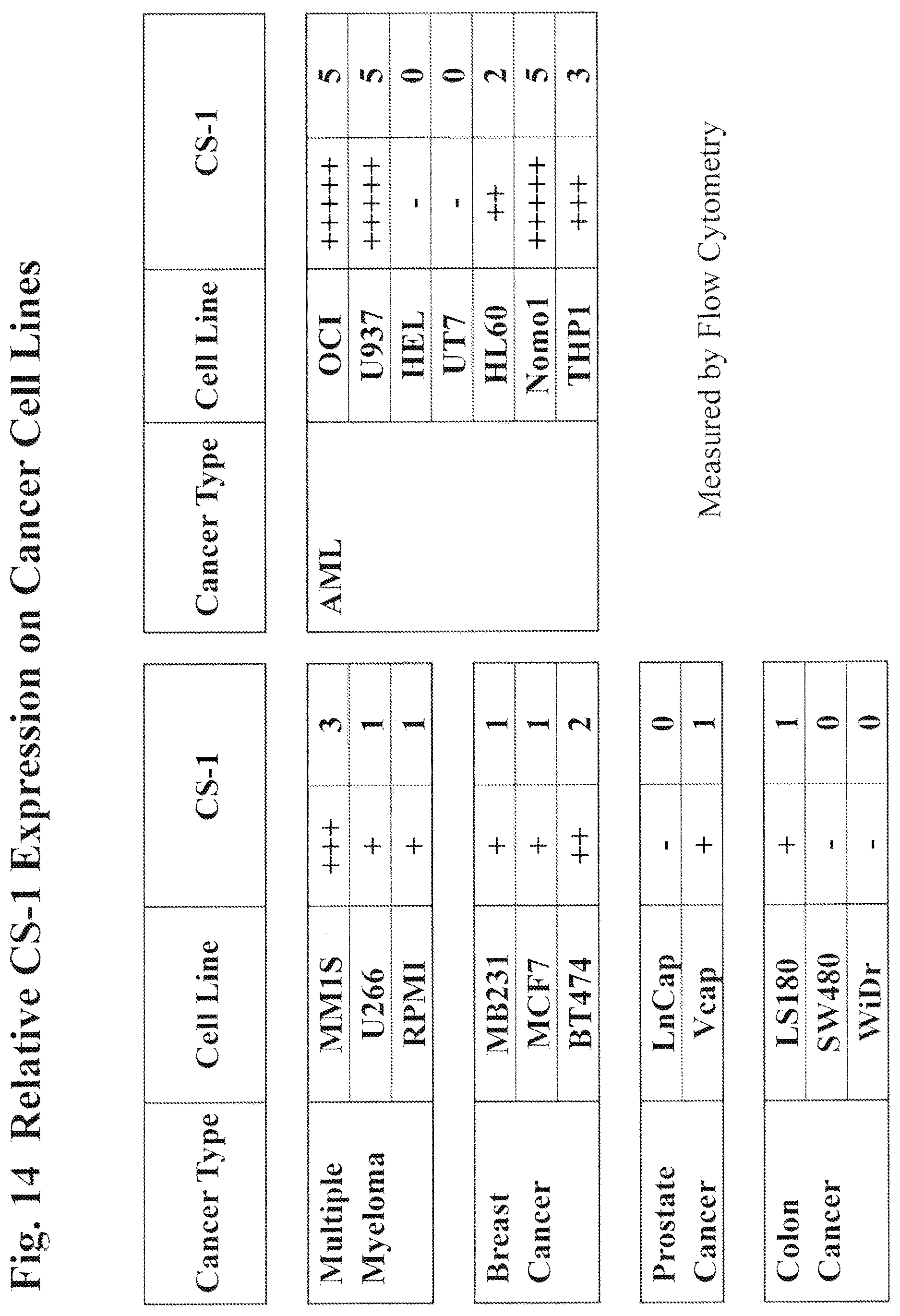 Fig. 14 Relative CS-1 Expression on Cancer Cell Lines

| Cancer Type | Cell Line | CS-1 | |
|---|---|---|---|
| Multiple Myeloma | MM1S | +++ | 3 |
| | U266 | + | 1 |
| | RPMI | + | 1 |
| Breast Cancer | MB231 | + | 1 |
| | MCF7 | + | 1 |
| | BT474 | ++ | 2 |
| Prostate Cancer | LnCap | - | 0 |
| | Vcap | + | 1 |
| Colon Cancer | LS180 | + | 1 |
| | SW480 | - | 0 |
| | WiDr | - | 0 |

| Cancer Type | Cell Line | CS-1 | |
|---|---|---|---|
| AML | OCI | +++++ | 5 |
| | U937 | +++++ | 5 |
| | HEL | - | 0 |
| | UT7 | - | 0 |
| | HL60 | ++ | 2 |
| | Nomo1 | +++++ | 5 |
| | THP1 | +++ | 3 |

Measured by Flow Cytometry